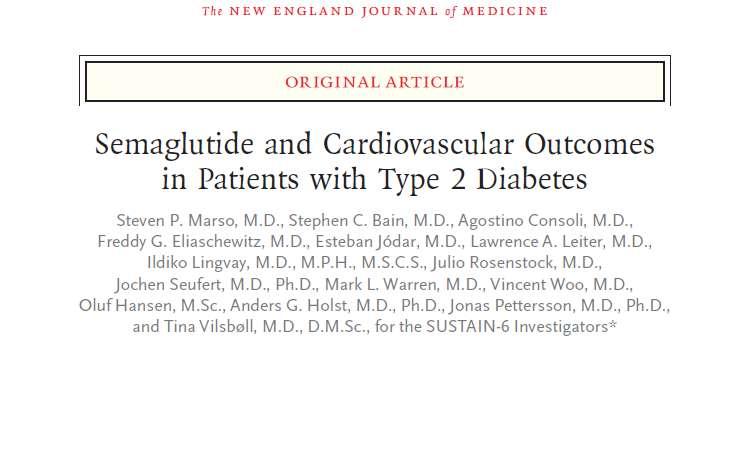 The NEW ENGLAND JOURNAL of MEDICINE

ORIGINAL ARTICLE

Semaglutide and Cardiovascular Outcomes in Patients with Type 2 Diabetes

Steven P. Marso, M.D., Stephen C. Bain, M.D., Agostino Consoli, M.D., Freddy G. Eliaschewitz, M.D., Esteban Jódar, M.D., Lawrence A. Leiter, M.D., Ildiko Lingvay, M.D., M.P.H., M.S.C.S., Julio Rosenstock, M.D., Jochen Seufert, M.D., Ph.D., Mark L. Warren, M.D., Vincent Woo, M.D., Oluf Hansen, M.Sc., Anders G. Holst, M.D., Ph.D., Jonas Pettersson, M.D., Ph.D., and Tina Vilsbøll, M.D., D.M.Sc., for the SUSTAIN-6 Investigators*